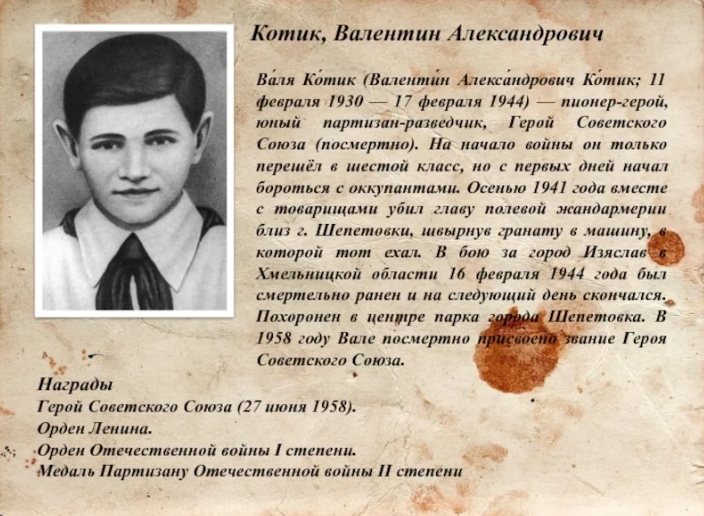 Котик, Валентин Александрович

Ва́ля Ко́тик (Валенти́н Алекса́ндрович Ко́тик; 11 февраля 1930 — 17 февраля 1944) — пионер-герой, юный партизан-разведчик, Герой Советского Союза (посмертно). На начало войны он только перешёл в шестой класс, но с первых дней начал бороться с оккупантами. Осенью 1941 года вместе с товарищами убил главу полевой жандармерии близ г. Шепетовки, швырнув гранату в машину, в которой тот ехал. В бою за город Изяслав в Хмельницкой области 16 февраля 1944 года был смертельно ранен и на следующий день скончался. Похоронен в центре парка города Шепетовка. В 1958 году Вале посмертно присвоено звание Героя Советского Союза.

Награды
Герой Советского Союза (27 июня 1958).
Орден Ленина.
Орден Отечественной войны I степени.
Медаль Партизану Отечественной войны II степени